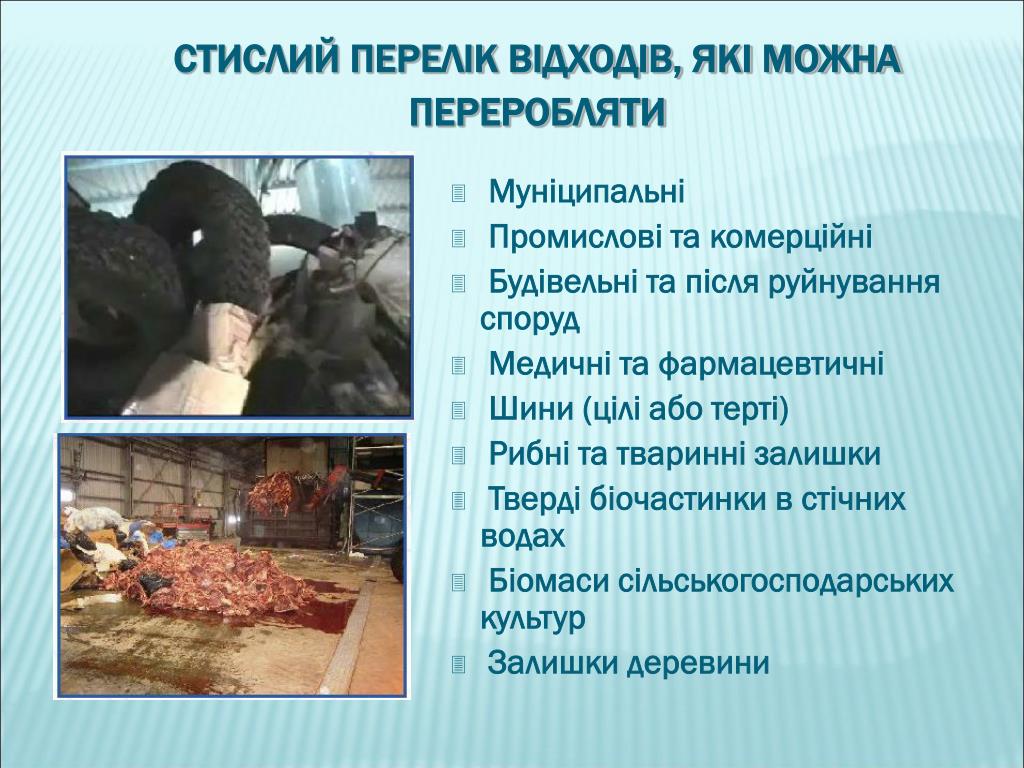 СТИСЛИЙ ПЕРЕЛІК ВІДХОДІВ, ЯКІ МОЖНА ПЕРЕРОБЛЯТИ

Муніципальні
Промислові та комерційні
Будівельні та після руйнування споруд
Медичні та фармацевтичні
Шини (цілі або терті)
Рибні та тваринні залишки
Тверді біочастинки в стічних водах
Біомаси сільськогосподарських культур
Залишки деревини